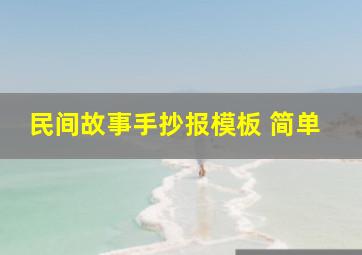 民间故事手抄报模板 简单